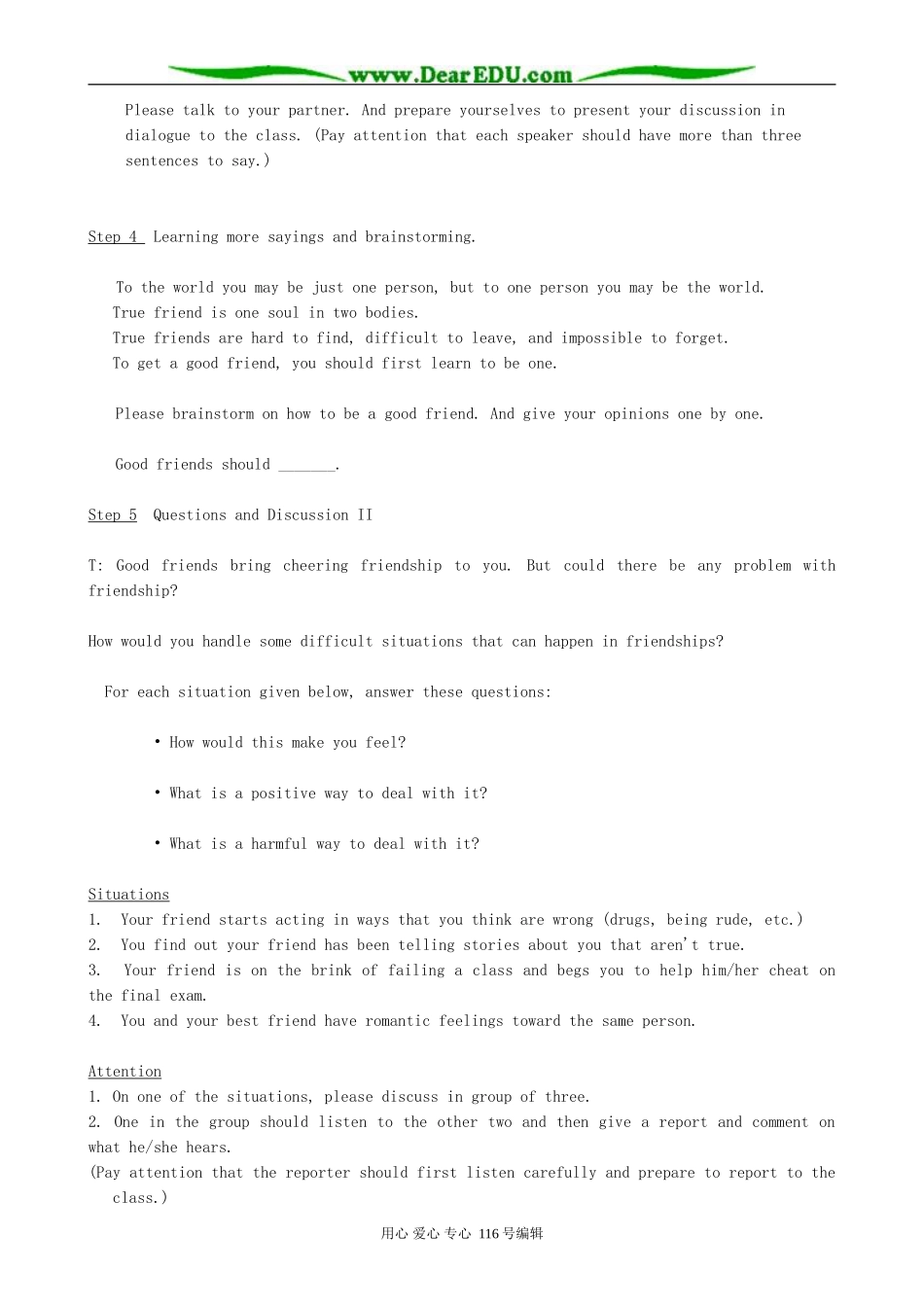 www.DearEDU.com

Please talk to your partner. And prepare yourselves to present your discussion in dialogue to the class. (Pay attention that each speaker should have more than three sentences to say.)

Step 4 Learning more sayings and brainstorming.

To the world you may be just one person, but to one person you may be the world.
True friend is one soul in two bodies.
True friends are hard to find, difficult to leave, and impossible to forget.
To get a good friend, you should first learn to be one.

Please brainstorm on how to be a good friend. And give your opinions one by one.

Good friends should _______.

Step 5 Questions and Discussion II

T: Good friends bring cheering friendship to you. But could there be any problem with friendship?

How would you handle some difficult situations that can happen in friendships?

For each situation given below, answer these questions:

• How would this make you feel?

• What is a positive way to deal with it?

• What is a harmful way to deal with it?

Situations
1. Your friend starts acting in ways that you think are wrong (drugs, being rude, etc.)
2. You find out your friend has been telling stories about you that aren't true.
3. Your friend is on the brink of failing a class and begs you to help him/her cheat on the final exam.
4. You and your best friend have romantic feelings toward the same person.

Attention
1. On one of the situations, please discuss in group of three.
2. One in the group should listen to the other two and then give a report and comment on what he/she hears.
(Pay attention that the reporter should first listen carefully and prepare to report to the class.)

用心 爱心 专心 116号编辑